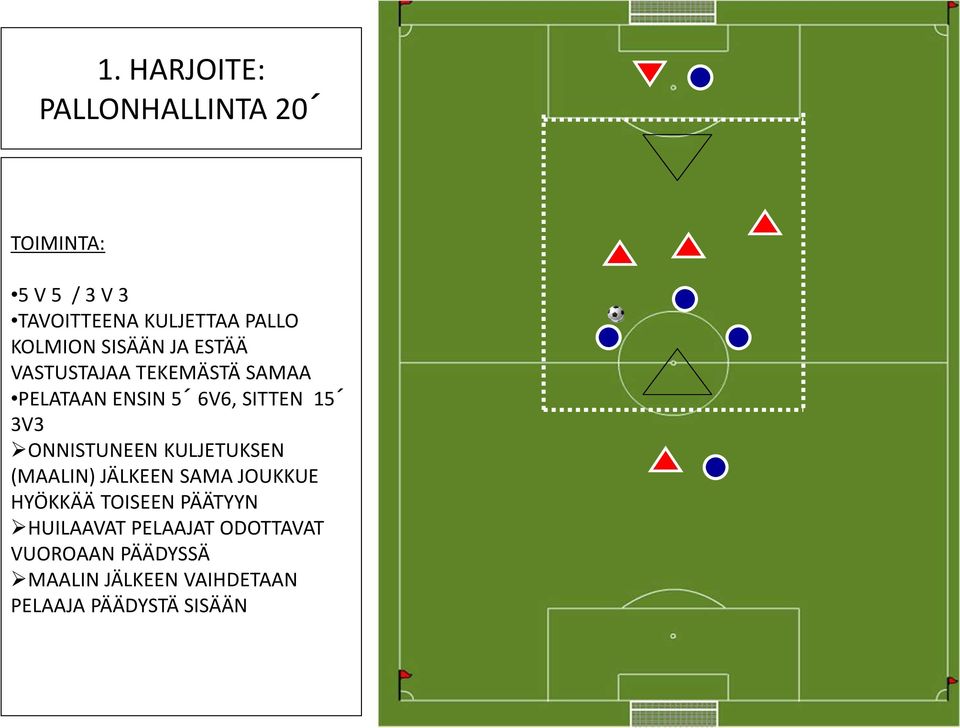 1. HARJOITE: PALLONHALLINTA 20´

TOIMINTA:

•5 V 5 / 3 V 3
•TAVOITTEENA KULJETTAA PALLO KOLMION SISÄÄN JA ESTÄÄ VASTUSTAJAA TEKEMÄSTÄ SAMAA
•PELATAAN ENSIN 5´ 6V6, SITTEN 15´ 3V3
➢ONNISTUNEEN KULJETUKSEN (MAALIN) JÄLKEEN SAMA JOUKKUE HYÖKKÄÄ TOISEEN PÄÄTYYN
➢HUILAAVAT PELAAJAT ODOTTAVAT VUOROAAN PÄÄDYSSÄ
➢MAALIN JÄLKEEN VAIHDETAAN PELAAJA PÄÄDYSTÄ SISÄÄN